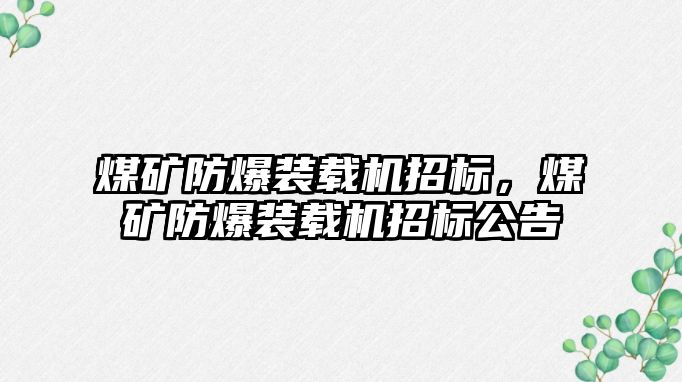 煤矿防爆装载机招标，煤矿防爆装载机招标公告